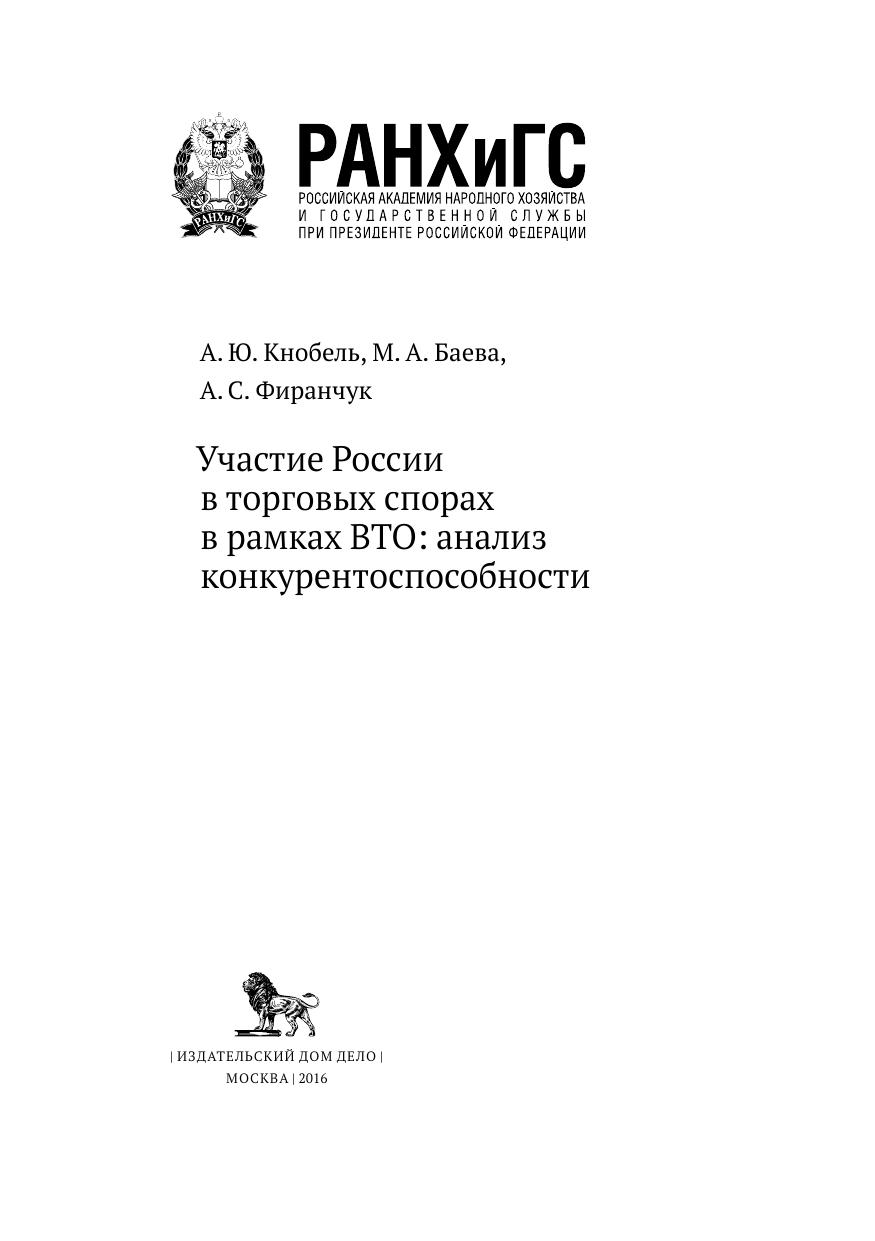 РАНХиГС
РАНХиГС
РОССИЙСКАЯ АКАДЕМИЯ НАРОДНОГО ХОЗЯЙСТВА
И ГОСУДАРСТВЕННОЙ СЛУЖБЫ
ПРИ ПРЕЗИДЕНТЕ РОССИЙСКОЙ ФЕДЕРАЦИИ

А. Ю. Кнобель, М. А. Баева,
А. С. Фиранчук

Участие России
в торговых спорах
в рамках ВТО: анализ
конкурентоспособности

| ИЗДАТЕЛЬСКИЙ ДОМ ДЕЛО |
МОСКВА | 2016